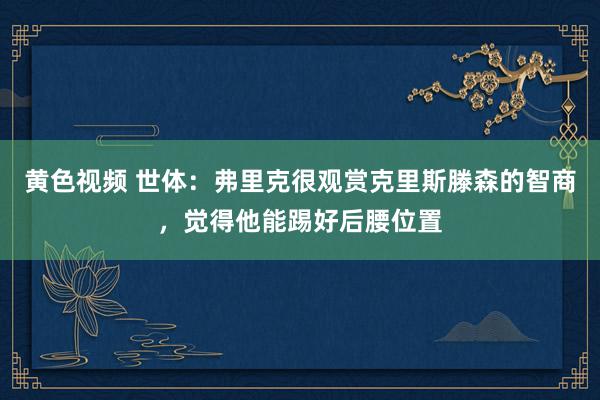 黄色视频 世体：弗里克很观赏克里斯滕森的智商，觉得他能踢好后腰位置